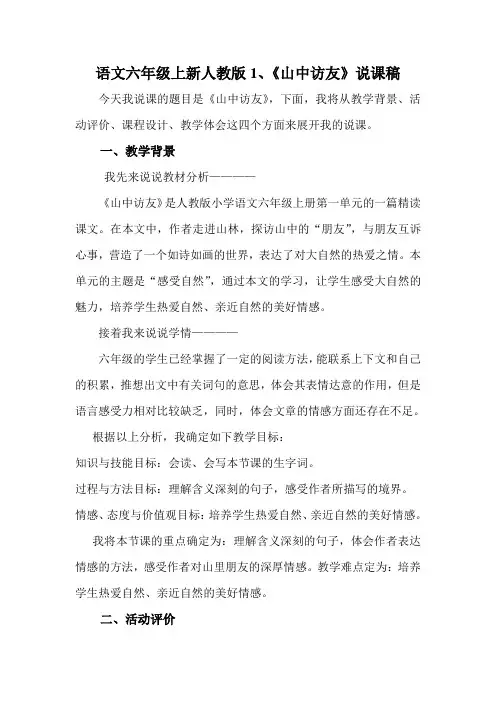 语文六年级上新人教版 1、《山中访友》说课稿

今天我说课的题目是《山中访友》，下面，我将从教学背景、活动评价、课程设计、教学体会这四个方面来展开我的说课。

一、教学背景

我先来说说教材分析————

《山中访友》是人教版小学语文六年级上册第一单元的一篇精读课文。在本文中，作者走进山林，探访山中的“朋友”，与朋友互诉心事，营造了一个如诗如画的世界，表达了对大自然的热爱之情。本单元的主题是“感受自然”，通过本文的学习，让学生感受大自然的魅力，培养学生热爱自然、亲近自然的美好情感。

接着我来说说学情————

六年级的学生已经掌握了一定的阅读方法，能联系上下文和自己的积累，推想出文中有关词句的意思，体会其表情达意的作用，但是语言感受力相对比较缺乏，同时，体会文章的情感方面还存在不足。

根据以上分析，我确定如下教学目标：

知识与技能目标：会读、会写本节课的生字词。

过程与方法目标：理解含义深刻的句子，感受作者所描写的境界。

情感、态度与价值观目标：培养学生热爱自然、亲近自然的美好情感。

我将本节课的重点确定为：理解含义深刻的句子，体会作者表达情感的方法，感受作者对山里朋友的深厚情感。教学难点定为：培养学生热爱自然、亲近自然的美好情感。

二、活动评价